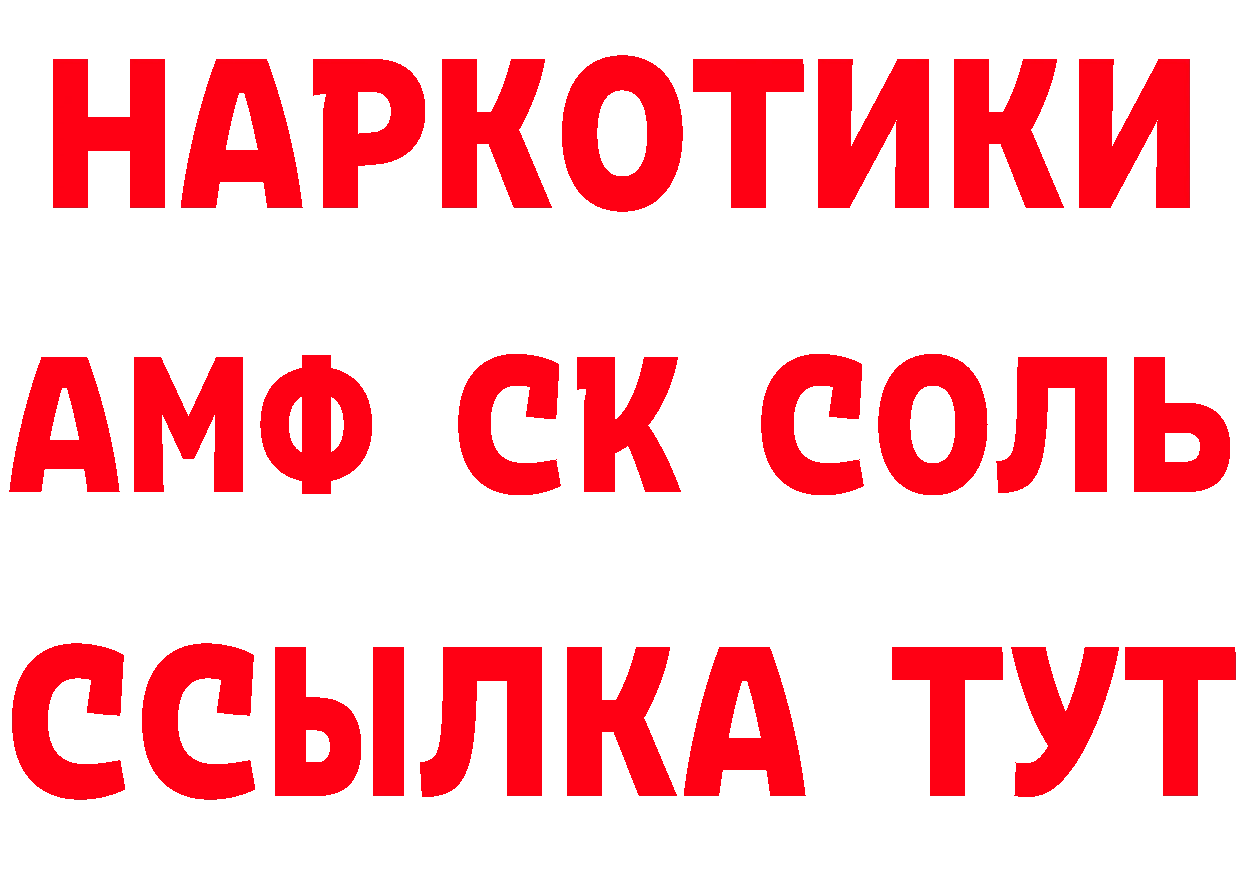 НАРКОТИКИ

АМФ СК СОЛЬ

ССЫЛКА ТУТ